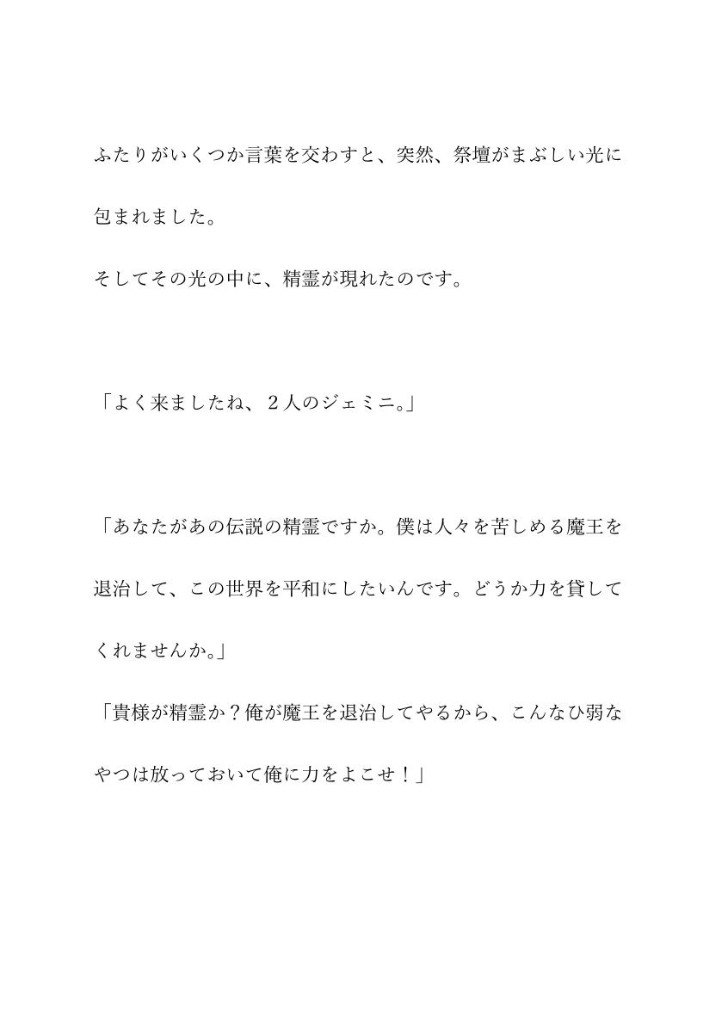 ふたりがいくつか言葉を交わすと、突然、祭壇がまぶしい光に包まれました。

そしてその光の中に、精霊が現れたのです。

「よく来ましたね、２人のジェミニ。」

「あなたがあの伝説の精霊ですか。僕は人々を苦しめる魔王を退治して、この世界を平和にしたいんです。どうか力を貸してくれませんか。」

「貴様が精霊か？俺が魔王を退治してやるから、こんなひ弱なやつは放っておいて俺に力をよこせ！」